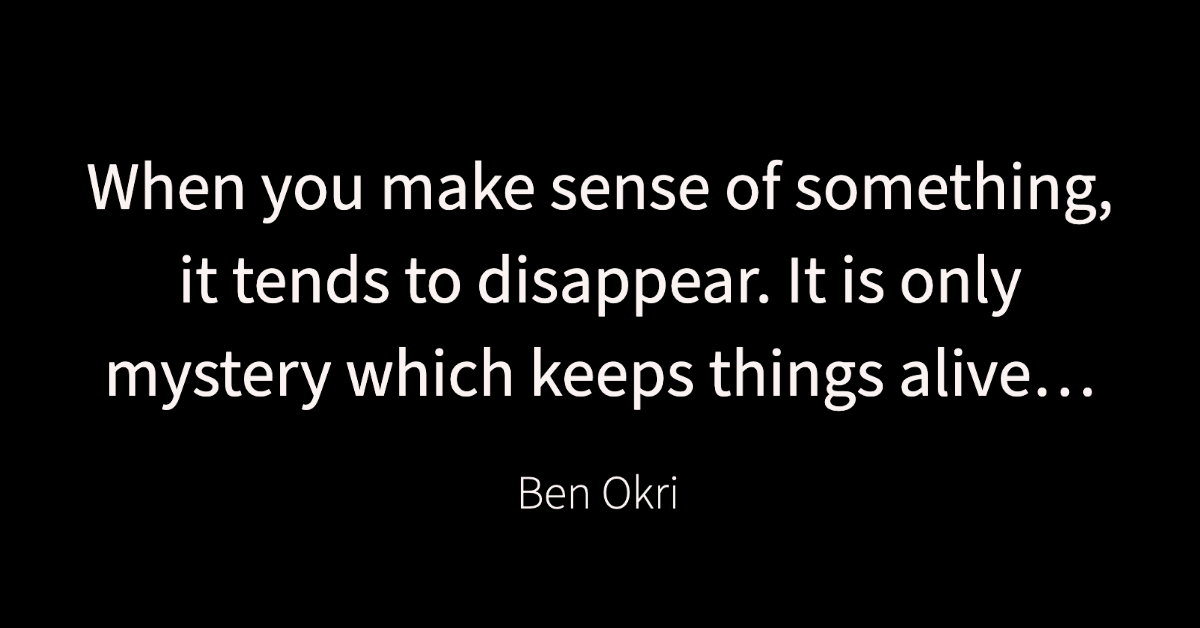 When you make sense of something, it tends to disappear. It is only mystery which keeps things alive…

Ben Okri